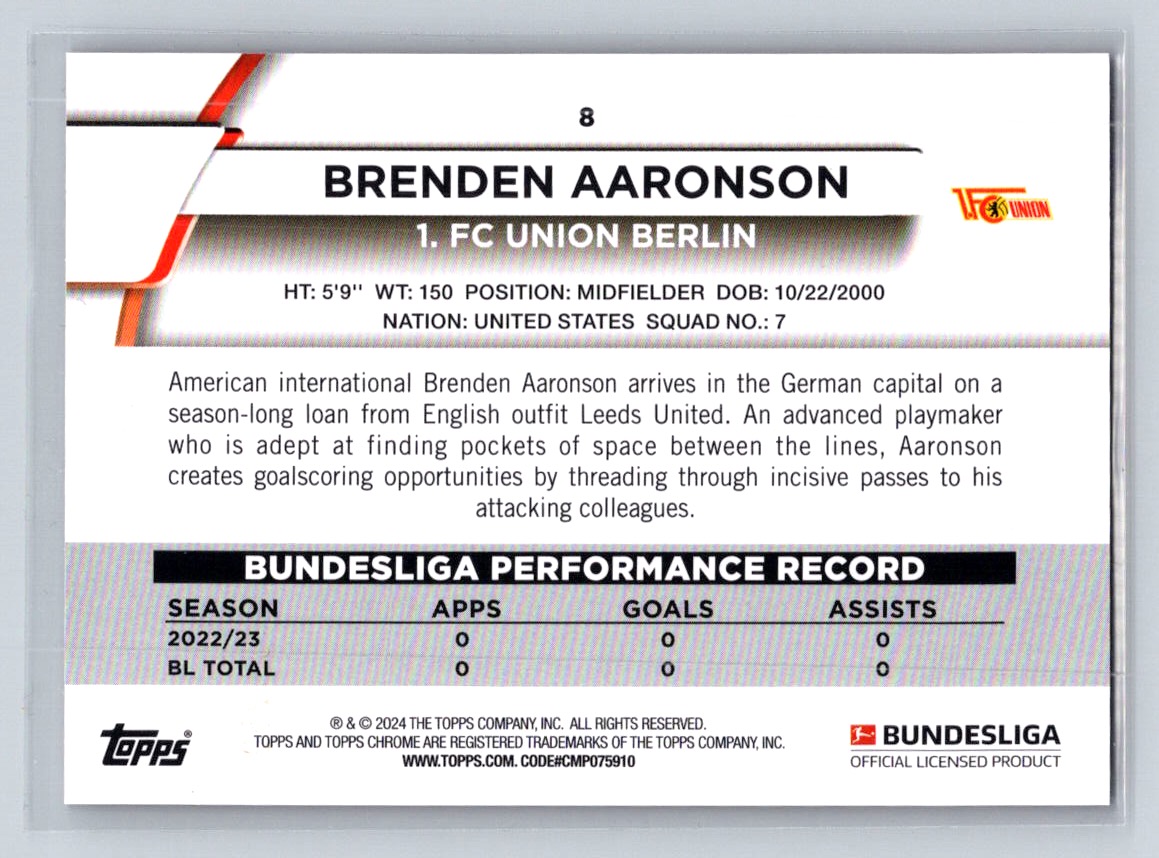 8

BRENDEN AARONSON

1. FC UNION BERLIN

1.FC UNION

HT: 5'9'' WT: 150 POSITION: MIDFIELDER DOB: 10/22/2000
NATION: UNITED STATES SQUAD NO.: 7

American international Brenden Aaronson arrives in the German capital on a season-long loan from English outfit Leeds United. An advanced playmaker who is adept at finding pockets of space between the lines, Aaronson creates goalscoring opportunities by threading through incisive passes to his attacking colleagues.

BUNDESLIGA PERFORMANCE RECORD

| SEASON | APPS | GOALS | ASSISTS |
|---|---|---|---|
| 2022/23 | 0 | 0 | 0 |
| BL TOTAL | 0 | 0 | 0 |

topps®

® & © 2024 THE TOPPS COMPANY, INC. ALL RIGHTS RESERVED.
TOPPS AND TOPPS CHROME ARE REGISTERED TRADEMARKS OF THE TOPPS COMPANY, INC.
WWW.TOPPS.COM. CODE#CMP075910

BUNDESLIGA
OFFICIAL LICENSED PRODUCT